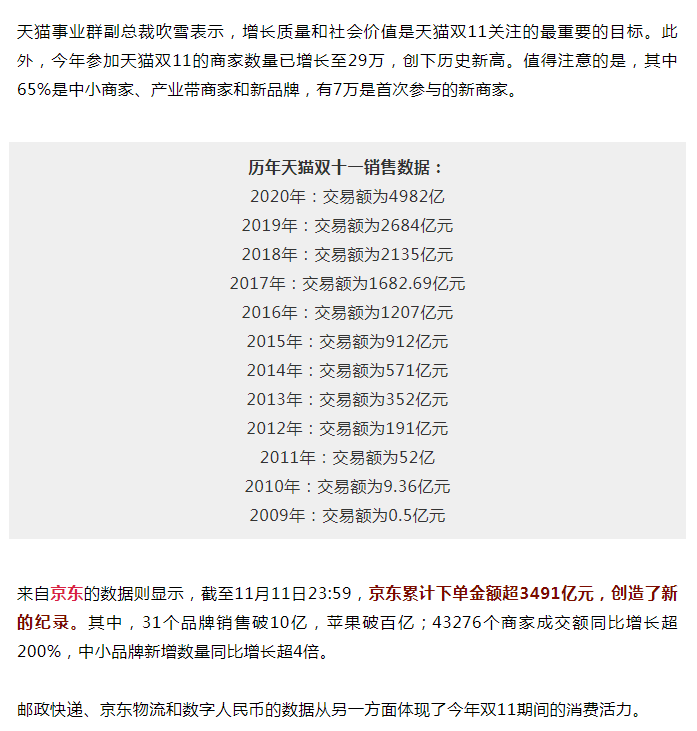 天猫事业群副总裁吹雪表示，增长质量和社会价值是天猫双11关注的最重要的目标。此外，今年参加天猫双11的商家数量已增长至29万，创下历史新高。值得注意的是，其中65%是中小商家、产业带商家和新品牌，有7万是首次参与的新商家。

历年天猫双十一销售数据：
2020年：交易额为4982亿
2019年：交易额为2684亿元
2018年：交易额为2135亿元
2017年：交易额为1682.69亿元
2016年：交易额为1207亿元
2015年：交易额为912亿元
2014年：交易额为571亿元
2013年：交易额为352亿元
2012年：交易额为191亿元
2011年：交易额为52亿
2010年：交易额为9.36亿元
2009年：交易额为0.5亿元

来自京东的数据则显示，截至11月11日23:59，京东累计下单金额超3491亿元，创造了新的纪录。其中，31个品牌销售破10亿，苹果破百亿；43276个商家成交额同比增长超200%，中小品牌新增数量同比增长超4倍。

邮政快递、京东物流和数字人民币的数据从另一方面体现了今年双11期间的消费活力。